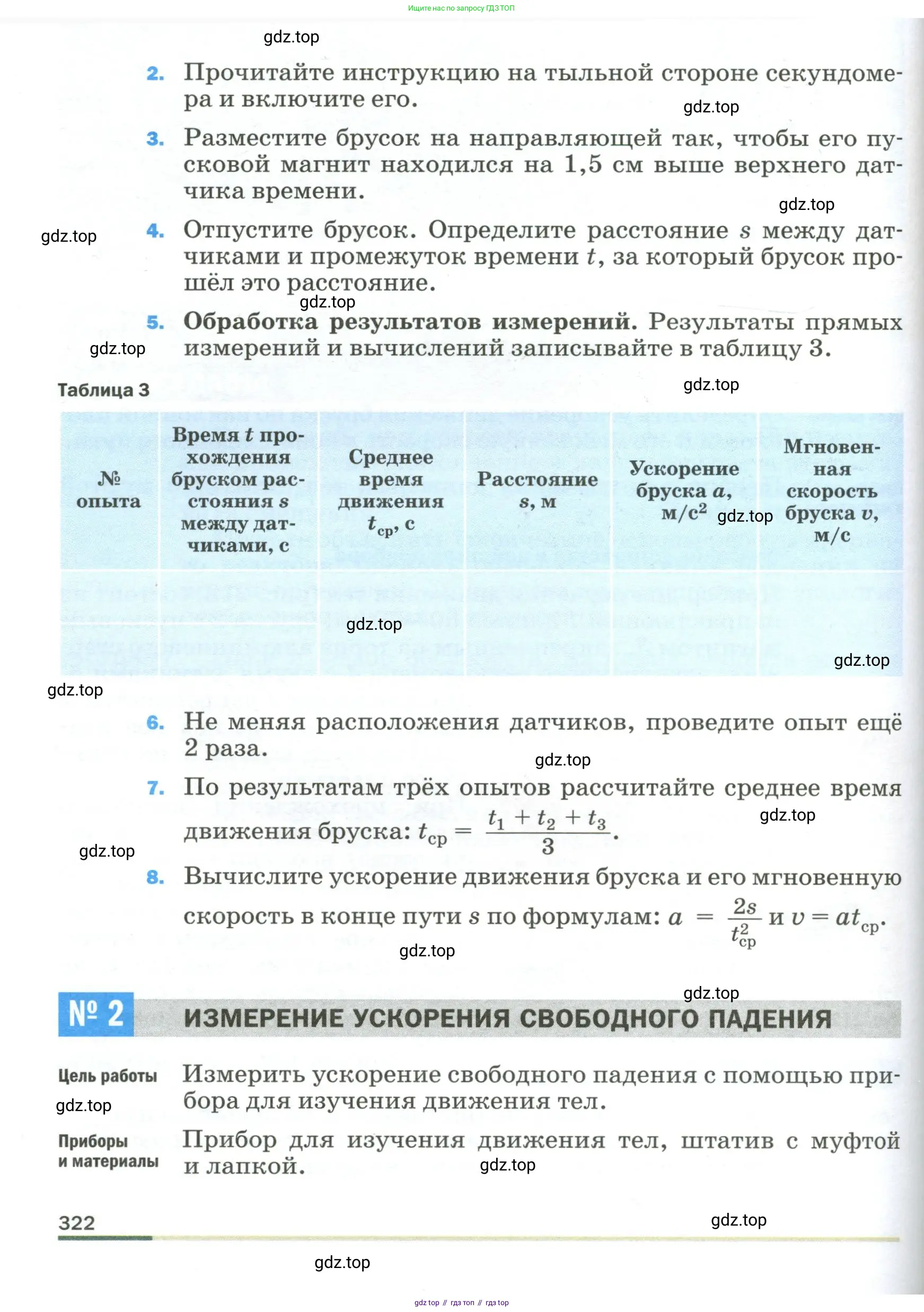 Ищите нас по запросу ГДЗ ТОП

gdz.top

2. Прочитайте инструкцию на тыльной стороне секундомера и включите его.

gdz.top

3. Разместите брусок на направляющей так, чтобы его пусковой магнит находился на 1,5 см выше верхнего датчика времени.

gdz.top

gdz.top

4. Отпустите брусок. Определите расстояние $s$ между датчиками и промежуток времени $t$, за который брусок прошёл это расстояние.

gdz.top

5. **Обработка результатов измерений.** Результаты прямых измерений и вычислений записывайте в таблицу 3.

gdz.top

Таблица 3

gdz.top

| № опыта | Время $t$ прохождения бруском расстояния $s$ между датчиками, с | Среднее время движения $t_{ср}$, с | Расстояние $s$, м | Ускорение бруска $a$, м/с$^2$ | Мгновенная скорость бруска $v$, м/с |
|---|---|---|---|---|---|
| | | | | | |

gdz.top

gdz.top

gdz.top

gdz.top

6. Не меняя расположения датчиков, проведите опыт ещё 2 раза.

gdz.top

7. По результатам трёх опытов рассчитайте среднее время движения бруска: $t_{ср} = \frac{t_1 + t_2 + t_3}{3}$.

gdz.top

gdz.top

8. Вычислите ускорение движения бруска и его мгновенную скорость в конце пути $s$ по формулам: $a = \frac{2s}{t_{ср}^2}$ и $v = at_{ср}$.

gdz.top

gdz.top

№ 2 ИЗМЕРЕНИЕ УСКОРЕНИЯ СВОБОДНОГО ПАДЕНИЯ

Цель работы

Измерить ускорение свободного падения с помощью прибора для изучения движения тел.

gdz.top

Приборы и материалы

Прибор для изучения движения тел, штатив с муфтой и лапкой.

gdz.top

322

gdz.top

gdz.top

gdz top // гдз топ // гдз top